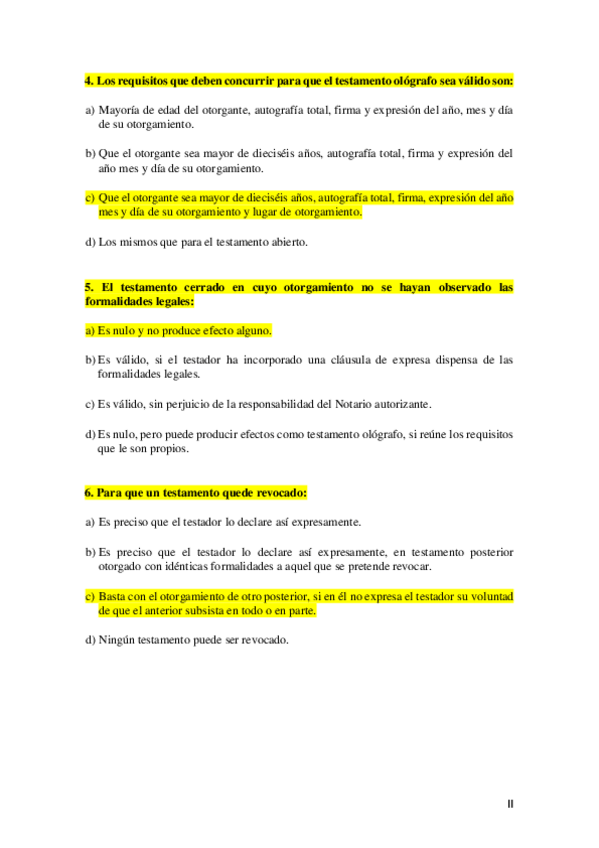 4. Los requisitos que deben concurrir para que el testamento ológrafo sea válido son:

a) Mayoría de edad del otorgante, autografía total, firma y expresión del año, mes y día de su otorgamiento.

b) Que el otorgante sea mayor de dieciséis años, autografía total, firma y expresión del año mes y día de su otorgamiento.

c) Que el otorgante sea mayor de dieciséis años, autografía total, firma, expresión del año mes y día de su otorgamiento y lugar de otorgamiento.

d) Los mismos que para el testamento abierto.

5. El testamento cerrado en cuyo otorgamiento no se hayan observado las formalidades legales:

a) Es nulo y no produce efecto alguno.

b) Es válido, si el testador ha incorporado una cláusula de expresa dispensa de las formalidades legales.

c) Es válido, sin perjuicio de la responsabilidad del Notario autorizante.

d) Es nulo, pero puede producir efectos como testamento ológrafo, si reúne los requisitos que le son propios.

6. Para que un testamento quede revocado:

a) Es preciso que el testador lo declare así expresamente.

b) Es preciso que el testador lo declare así expresamente, en testamento posterior otorgado con idénticas formalidades a aquel que se pretende revocar.

c) Basta con el otorgamiento de otro posterior, si en él no expresa el testador su voluntad de que el anterior subsista en todo o en parte.

d) Ningún testamento puede ser revocado.

II